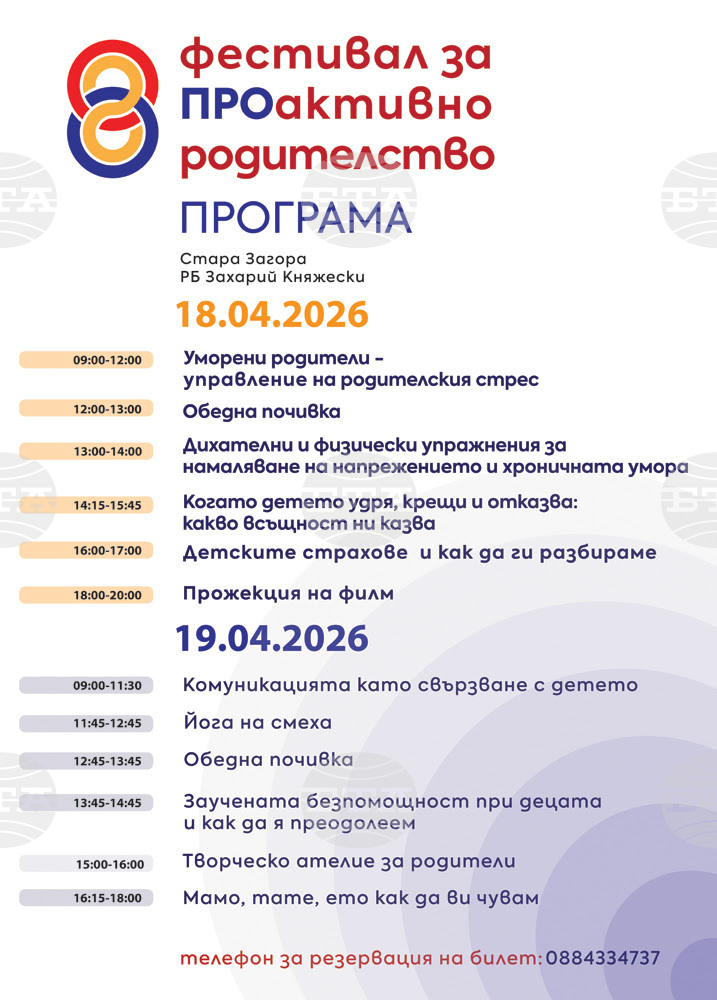 фестивал за ПРОактивно родителство

ПРОГРАМА

Стара Загора
РБ Захарий Княжески

18.04.2026

09:00-12:00 Уморени родители – управление на родителския стрес

12:00-13:00 Обедна почивка

13:00-14:00 Дихателни и физически упражнения за намаляване на напрежението и хроничната умора

14:15-15:45 Когато детето удря, крещи и отказва: какво всъщност ни казва

16:00-17:00 Детските страхове и как да ги разбираме

18:00-20:00 Прожекция на филм

19.04.2026

09:00-11:30 Комуникацията като свързване с детето

11:45-12:45 Йога на смеха

12:45-13:45 Обедна почивка

13:45-14:45 Заучената безпомощност при децата и как да я преодолеем

15:00-16:00 Творческо ателие за родители

16:15-18:00 Мамо, тате, ето как да ви чувам

телефон за резервация на билет: 0884334737